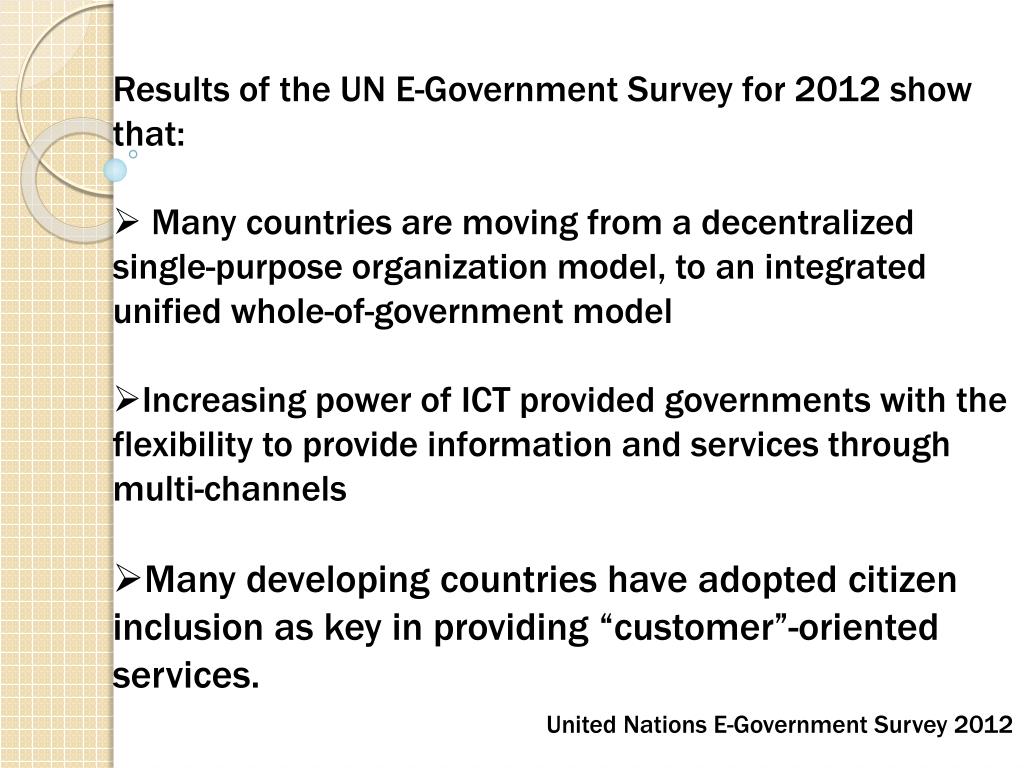 Results of the UN E-Government Survey for 2012 show that:

➢ Many countries are moving from a decentralized single-purpose organization model, to an integrated unified whole-of-government model

➢Increasing power of ICT provided governments with the flexibility to provide information and services through multi-channels

➢Many developing countries have adopted citizen inclusion as key in providing “customer”-oriented services.

United Nations E-Government Survey 2012